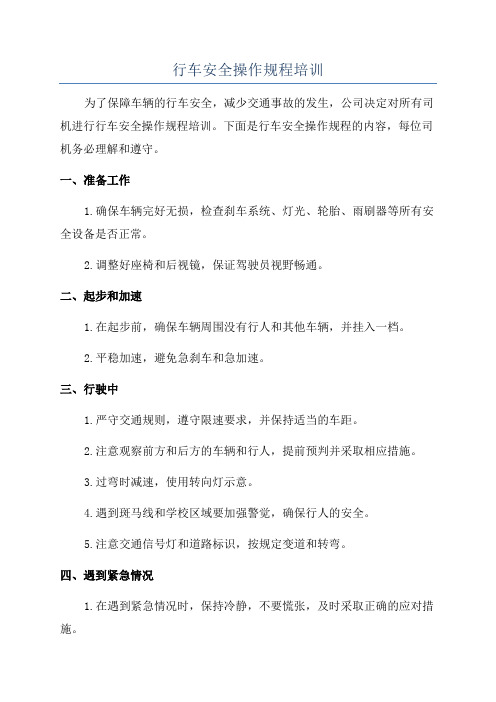 行车安全操作规程培训

为了保障车辆的行车安全，减少交通事故的发生，公司决定对所有司机进行行车安全操作规程培训。下面是行车安全操作规程的内容，每位司机务必理解和遵守。

一、准备工作

1.确保车辆完好无损，检查刹车系统、灯光、轮胎、雨刷器等所有安全设备是否正常。

2.调整好座椅和后视镜，保证驾驶员视野畅通。

二、起步和加速

1.在起步前，确保车辆周围没有行人和其他车辆，并挂入一档。

2.平稳加速，避免急刹车和急加速。

三、行驶中

1.严守交通规则，遵守限速要求，并保持适当的车距。

2.注意观察前方和后方的车辆和行人，提前预判并采取相应措施。

3.过弯时减速，使用转向灯示意。

4.遇到斑马线和学校区域要加强警觉，确保行人的安全。

5.注意交通信号灯和道路标识，按规定变道和转弯。

四、遇到紧急情况

1.在遇到紧急情况时，保持冷静，不要慌张，及时采取正确的应对措施。